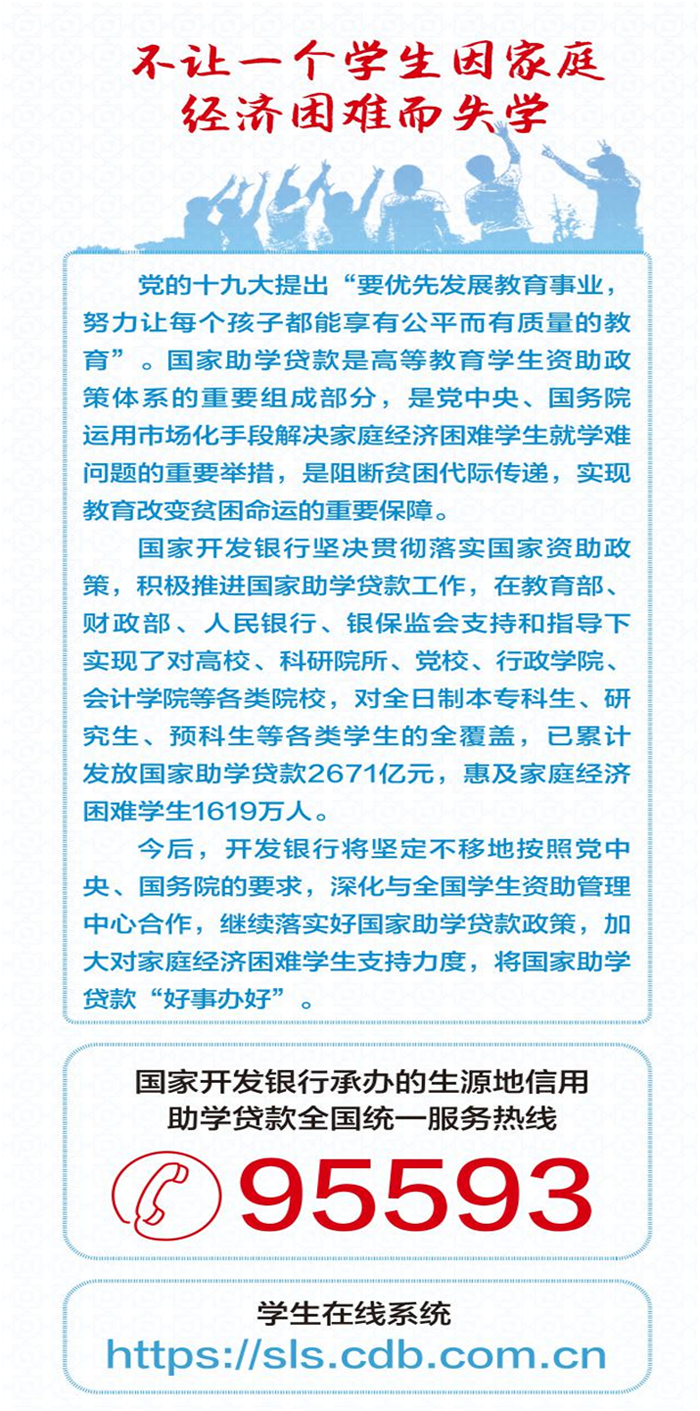 不让一个学生因家庭经济困难而失学

党的十九大提出“要优先发展教育事业，努力让每个孩子都能享有公平而有质量的教育”。国家助学贷款是高等教育学生资助政策体系的重要组成部分，是党中央、国务院运用市场化手段解决家庭经济困难学生就学难问题的重要举措，是阻断贫困代际传递，实现教育改变贫困命运的重要保障。

国家开发银行坚决贯彻落实国家资助政策，积极推进国家助学贷款工作，在教育部、财政部、人民银行、银保监会支持和指导下实现了对高校、科研院所、党校、行政学院、会计学院等各类院校，对全日制本专科生、研究生、预科生等各类学生的全覆盖，已累计发放国家助学贷款2671亿元，惠及家庭经济困难学生1619万人。

今后，开发银行将坚定不移地按照党中央、国务院的要求，深化与全国学生资助管理中心合作，继续落实好国家助学贷款政策，加大对家庭经济困难学生支持力度，将国家助学贷款“好事办好”。

国家开发银行承办的生源地信用助学贷款全国统一服务热线

95593

学生在线系统
https://sls.cdb.com.cn